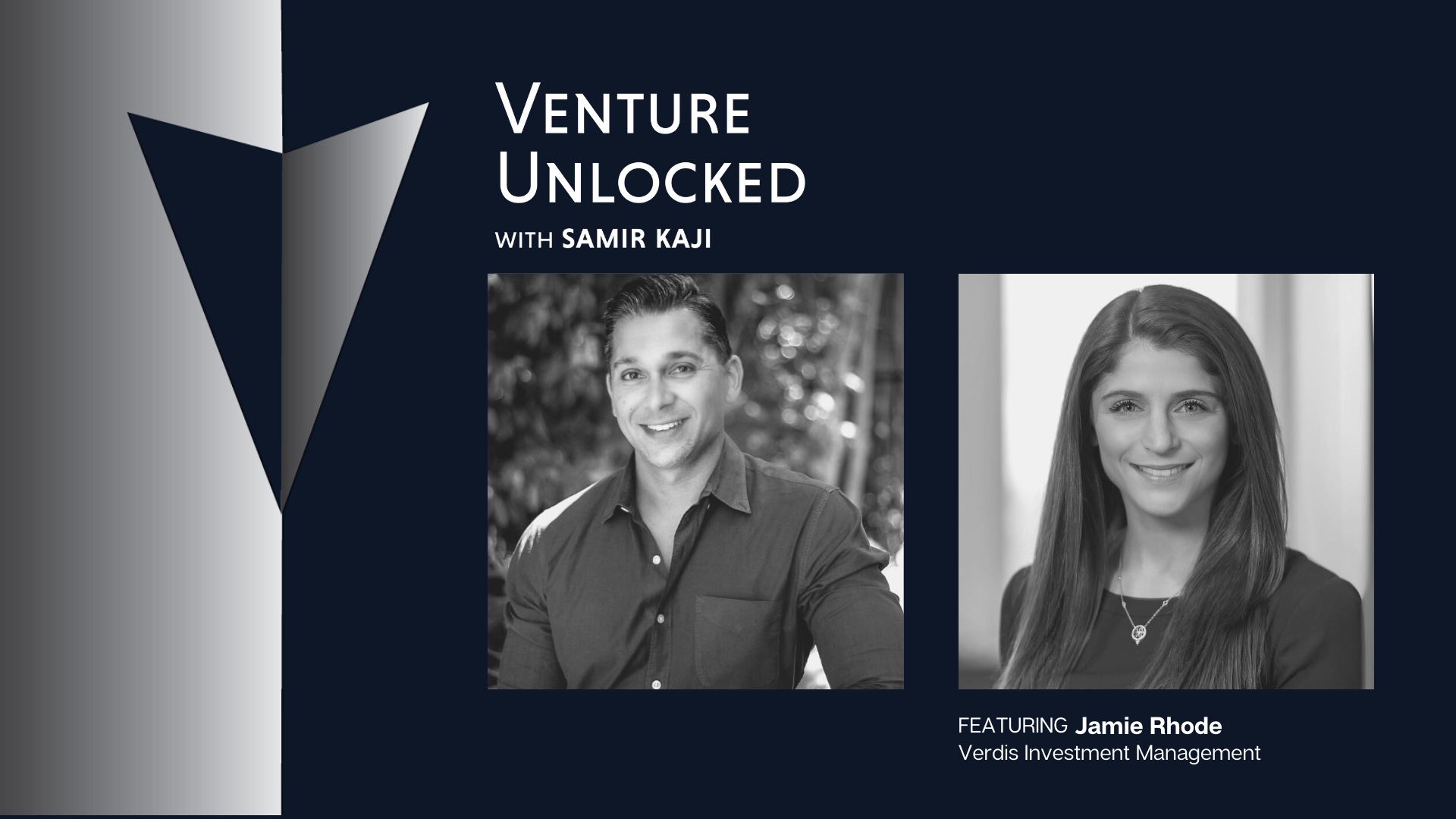 VENTURE UNLOCKED
WITH SAMIR KAJI

FEATURING Jamie Rhode
Verdis Investment Management